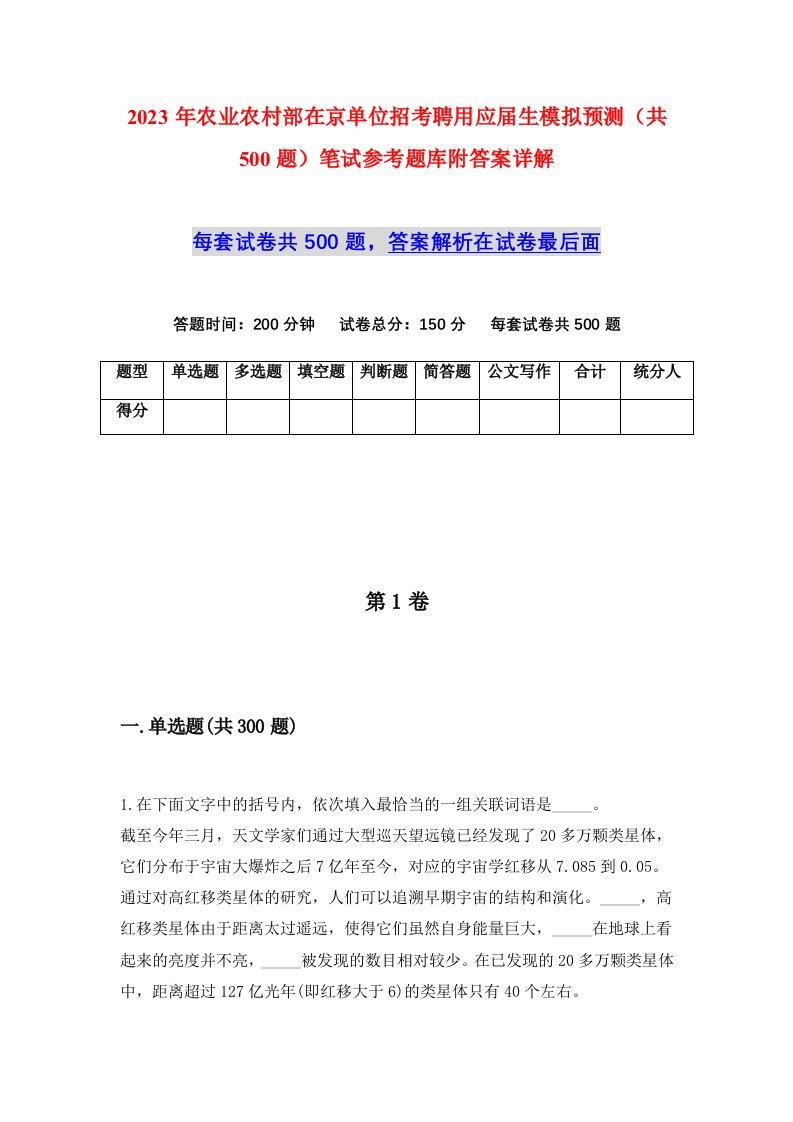 2023年农业农村部在京单位招考聘用应届生模拟预测（共500题）笔试参考题库附答案详解

每套试卷共500题，答案解析在试卷最后面

答题时间：200分钟　试卷总分：150分　每套试卷共500题

| 题型 | 单选题 | 多选题 | 填空题 | 判断题 | 简答题 | 公文写作 | 合计 | 统分人 |
|---|---|---|---|---|---|---|---|---|
| 得分 | | | | | | | | |

第1卷

一.单选题(共300题)

1.在下面文字中的括号内，依次填入最恰当的一组关联词语是_____。
截至今年三月，天文学家们通过大型巡天望远镜已经发现了20多万颗类星体，它们分布于宇宙大爆炸之后7亿年至今，对应的宇宙学红移从7.085到0.05。通过对高红移类星体的研究，人们可以追溯早期宇宙的结构和演化。_____，高红移类星体由于距离太过遥远，使得它们虽然自身能量巨大，_____在地球上看起来的亮度并不亮，_____被发现的数目相对较少。在已发现的20多万颗类星体中，距离超过127亿光年(即红移大于6)的类星体只有40个左右。